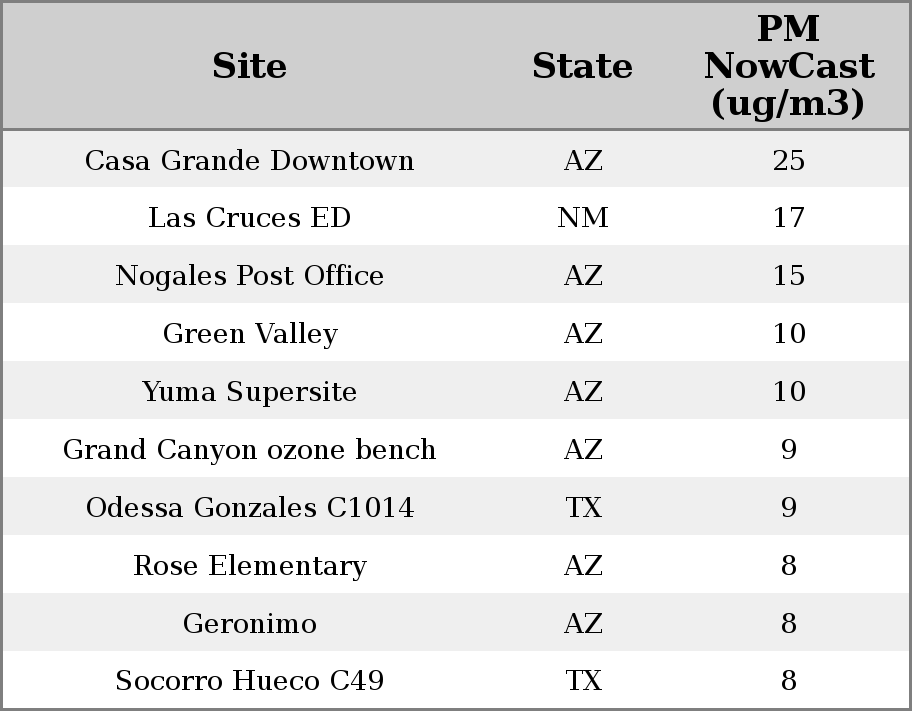 | Site | State | PM NowCast (ug/m3) |
|---|---|---|
| Casa Grande Downtown | AZ | 25 |
| Las Cruces ED | NM | 17 |
| Nogales Post Office | AZ | 15 |
| Green Valley | AZ | 10 |
| Yuma Supersite | AZ | 10 |
| Grand Canyon ozone bench | AZ | 9 |
| Odessa Gonzales C1014 | TX | 9 |
| Rose Elementary | AZ | 8 |
| Geronimo | AZ | 8 |
| Socorro Hueco C49 | TX | 8 |